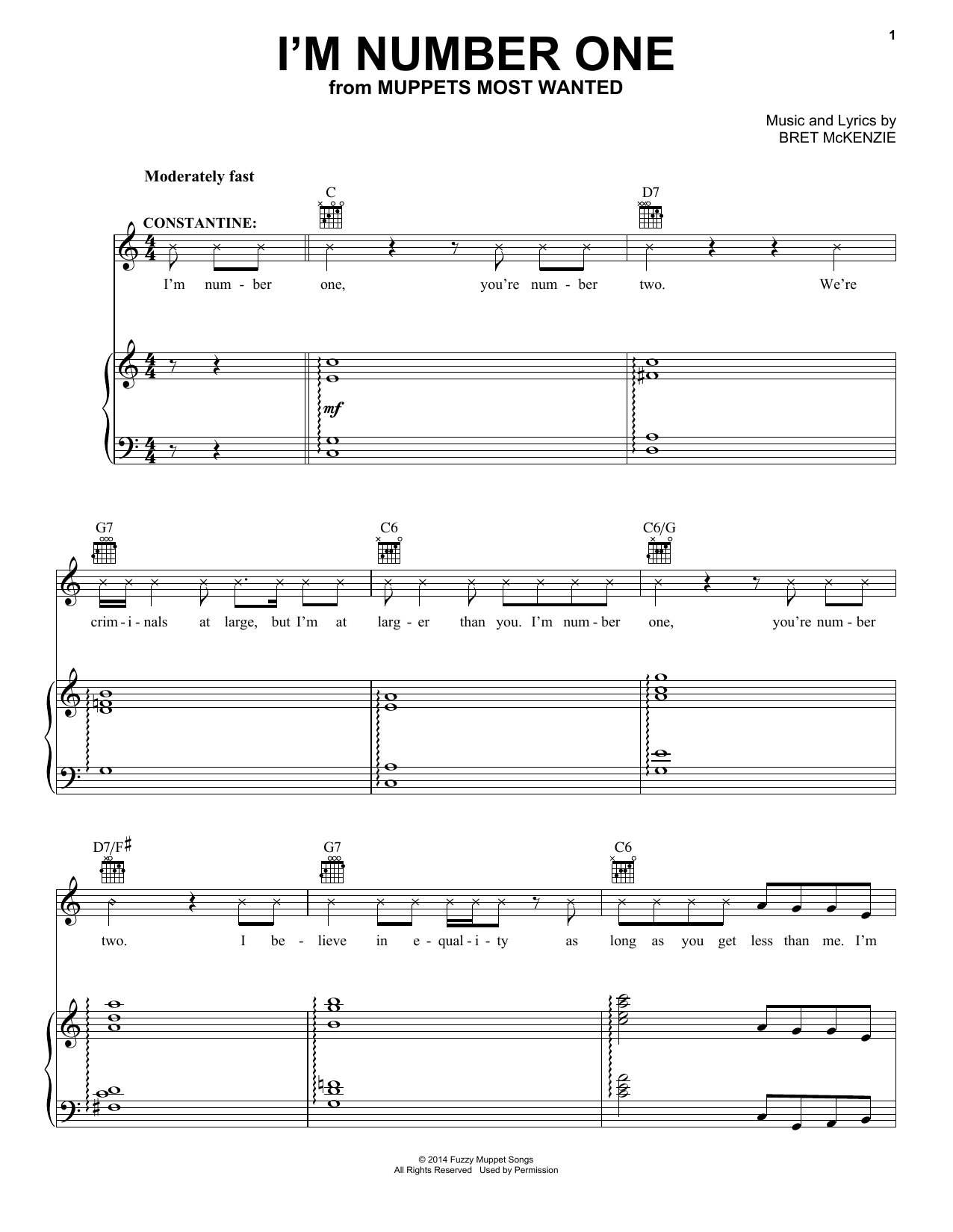 1

I'M NUMBER ONE
from MUPPETS MOST WANTED

Music and Lyrics by
BRET McKENZIE

Moderately fast

C D7

CONSTANTINE:

I'm num - ber one, you're num - ber two. We're

mf

G7 C6 C6/G

crim - i - nals at large, but I'm at larg - er than you. I'm num - ber one, you're num - ber

D7/F♯ G7 C6

two. I be - lieve in e - qual - i - ty as long as you get less than me. I'm

© 2014 Fuzzy Muppet Songs
All Rights Reserved Used by Permission